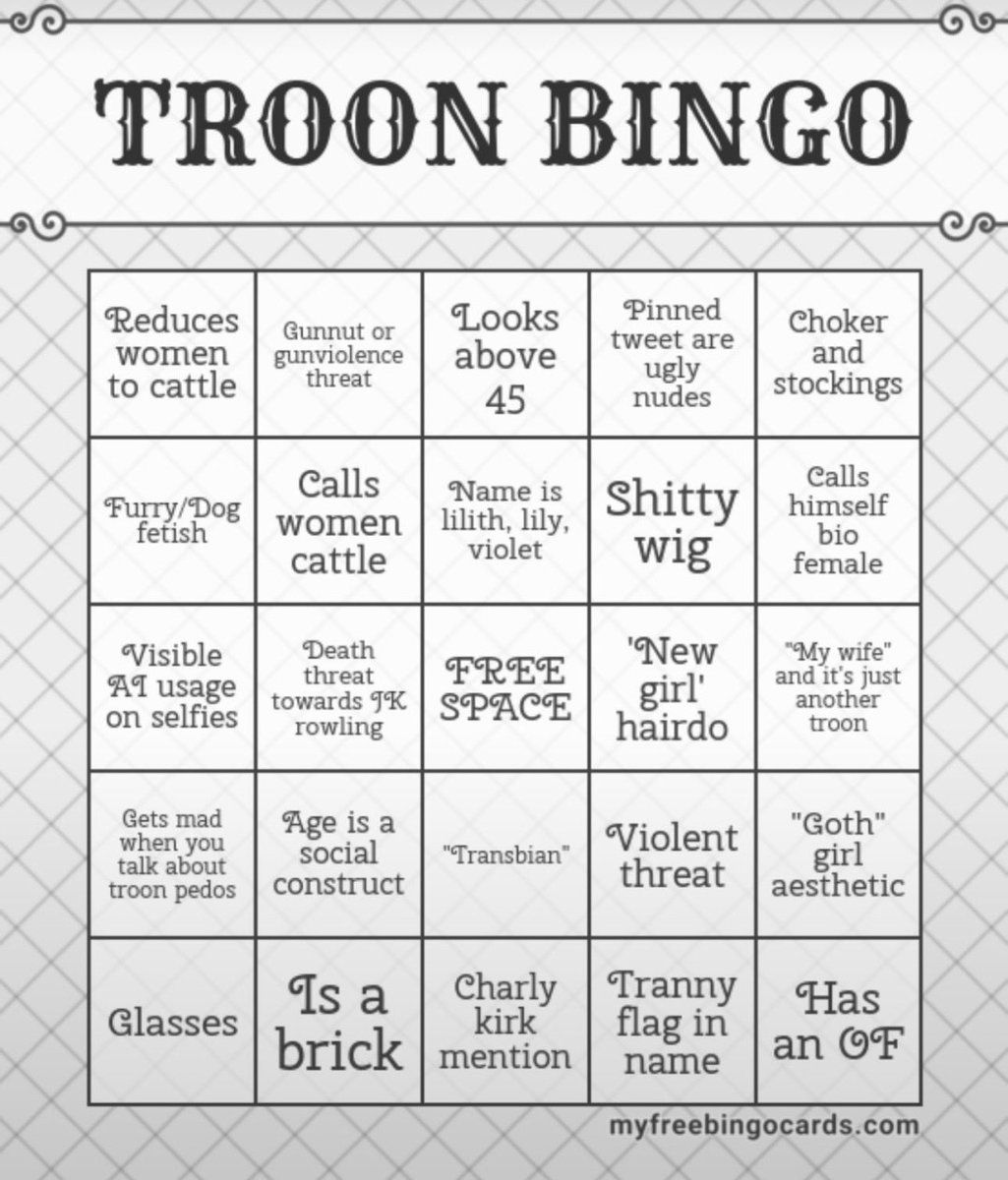 TROON BINGO

| | | | | |
|---|---|---|---|---|
| Reduces women to cattle | Gunnut or gunviolence threat | Looks above 45 | Pinned tweet are ugly nudes | Choker and stockings |
| Furry/Dog fetish | Calls women cattle | Name is lilith, lily, violet | Shitty wig | Calls himself bio female |
| Visible AI usage on selfies | Death threat towards JK rowling | FREE SPACE | 'New girl' hairdo | "My wife" and it's just another troon |
| Gets mad when you talk about troon pedos | Age is a social construct | "Transbian" | Violent threat | "Goth" girl aesthetic |
| Glasses | Is a brick | Charly kirk mention | Tranny flag in name | Has an OF |

myfreebingocards.com